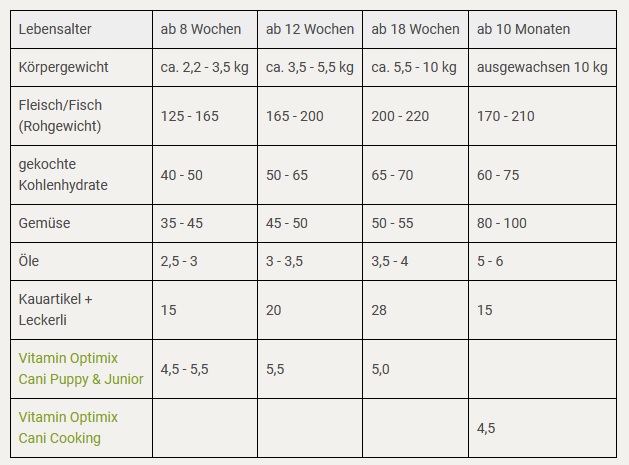 | Lebensalter | ab 8 Wochen | ab 12 Wochen | ab 18 Wochen | ab 10 Monaten |
|---|---|---|---|---|
| Körpergewicht | ca. 2,2 - 3,5 kg | ca. 3,5 - 5,5 kg | ca. 5,5 - 10 kg | ausgewachsen 10 kg |
| Fleisch/Fisch (Rohgewicht) | 125 - 165 | 165 - 200 | 200 - 220 | 170 - 210 |
| gekochte Kohlenhydrate | 40 - 50 | 50 - 65 | 65 - 70 | 60 - 75 |
| Gemüse | 35 - 45 | 45 - 50 | 50 - 55 | 80 - 100 |
| Öle | 2,5 - 3 | 3 - 3,5 | 3,5 - 4 | 5 - 6 |
| Kauartikel + Leckerli | 15 | 20 | 28 | 15 |
| Vitamin Optimix Cani Puppy & Junior | 4,5 - 5,5 | 5,5 | 5,0 | |
| Vitamin Optimix Cani Cooking | | | | 4,5 |